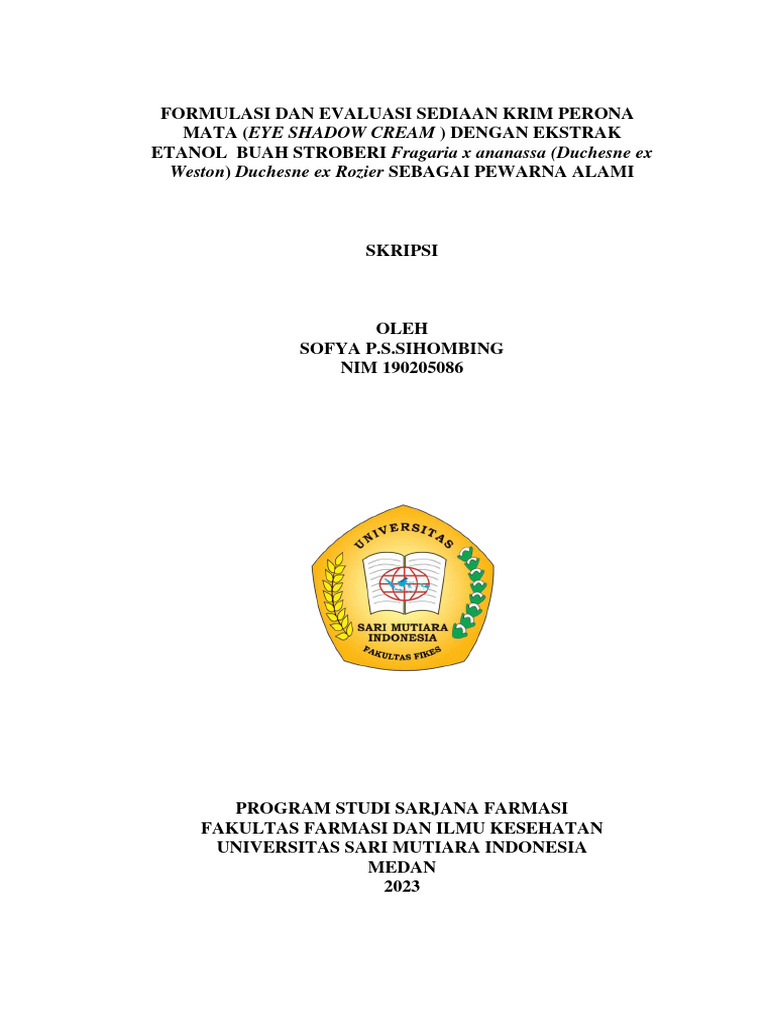 FORMULASI DAN EVALUASI SEDIAAN KRIM PERONA MATA (EYE SHADOW CREAM ) DENGAN EKSTRAK ETANOL BUAH STROBERI Fragaria x ananassa (Duchesne ex Weston) Duchesne ex Rozier SEBAGAI PEWARNA ALAMI

SKRIPSI

OLEH
SOFYA P.S.SIHOMBING
NIM 190205086

UNIVERSITAS
SARI MUTIARA INDONESIA
FAKULTAS FIKES

PROGRAM STUDI SARJANA FARMASI
FAKULTAS FARMASI DAN ILMU KESEHATAN
UNIVERSITAS SARI MUTIARA INDONESIA
MEDAN
2023